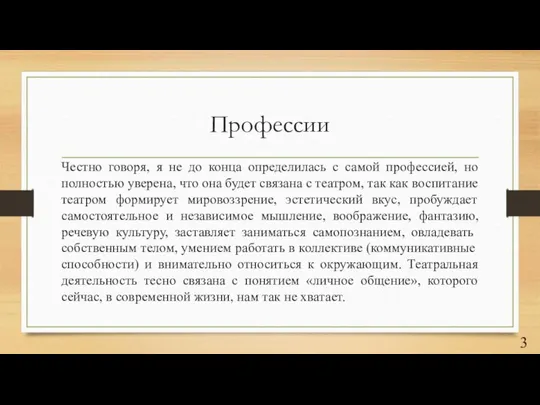 Профессии

Честно говоря, я не до конца определилась с самой профессией, но полностью уверена, что она будет связана с театром, так как воспитание театром формирует мировоззрение, эстетический вкус, пробуждает самостоятельное и независимое мышление, воображение, фантазию, речевую культуру, заставляет заниматься самопознанием, овладевать собственным телом, умением работать в коллективе (коммуникативные способности) и внимательно относиться к окружающим. Театральная деятельность тесно связана с понятием «личное общение», которого сейчас, в современной жизни, нам так не хватает.

3